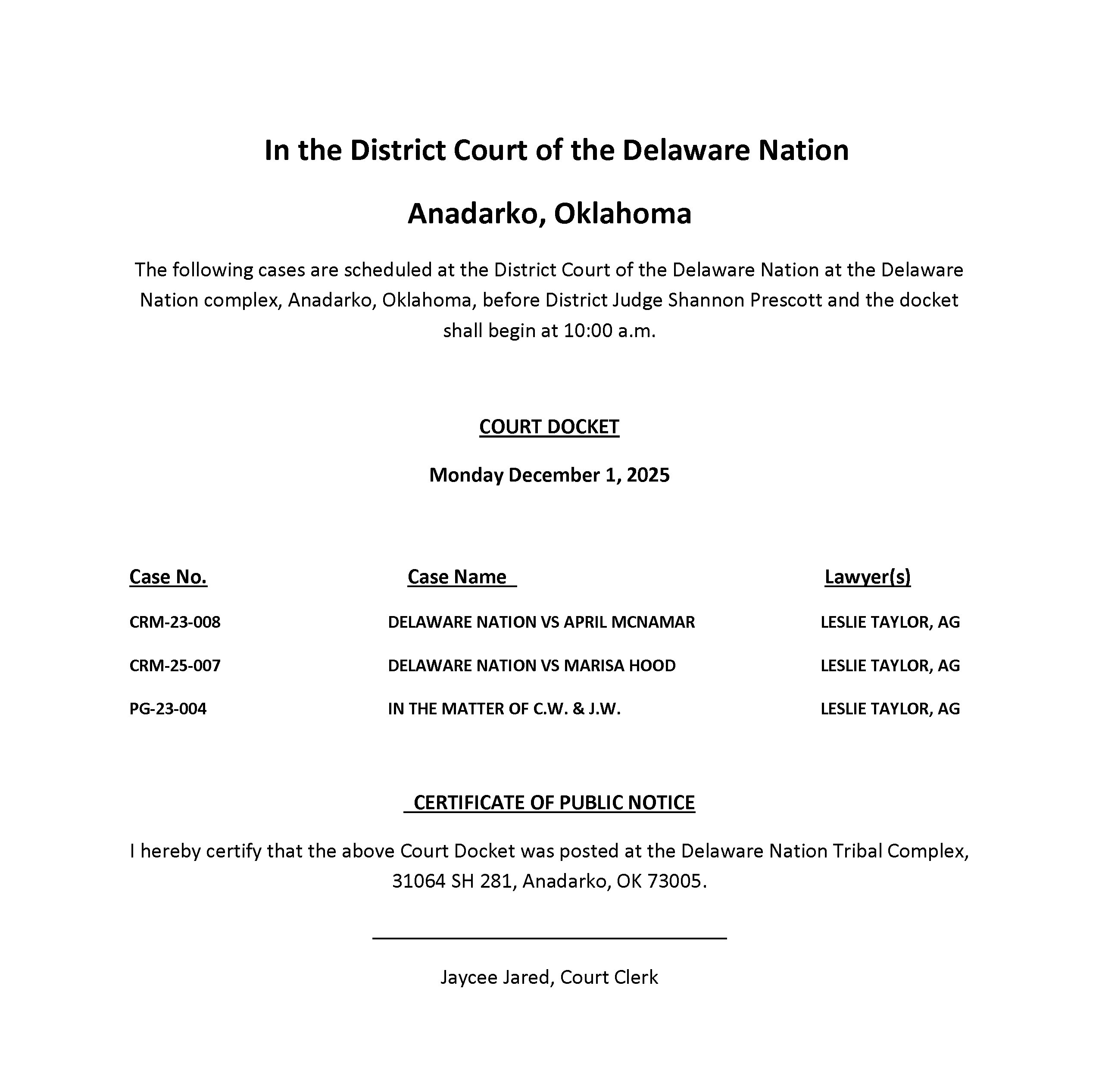 In the District Court of the Delaware Nation

Anadarko, Oklahoma

The following cases are scheduled at the District Court of the Delaware Nation at the Delaware Nation complex, Anadarko, Oklahoma, before District Judge Shannon Prescott and the docket shall begin at 10:00 a.m.

COURT DOCKET

Monday December 1, 2025

| Case No. | Case Name | Lawyer(s) |
|---|---|---|
| CRM-23-008 | DELAWARE NATION VS APRIL MCNAMAR | LESLIE TAYLOR, AG |
| CRM-25-007 | DELAWARE NATION VS MARISA HOOD | LESLIE TAYLOR, AG |
| PG-23-004 | IN THE MATTER OF C.W. & J.W. | LESLIE TAYLOR, AG |

CERTIFICATE OF PUBLIC NOTICE

I hereby certify that the above Court Docket was posted at the Delaware Nation Tribal Complex, 31064 SH 281, Anadarko, OK 73005.

Jaycee Jared, Court Clerk